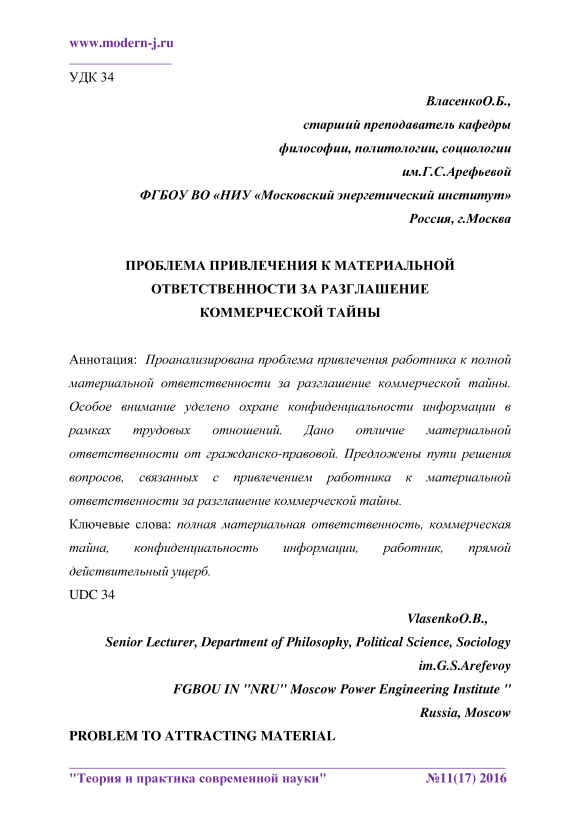 www.modern-j.ru

УДК 34

ВласенкоО.Б.,
старший преподаватель кафедры
философии, политологии, социологии
им.Г.С.Арефьевой
ФГБОУ ВО «НИУ «Московский энергетический институт»
Россия, г.Москва

ПРОБЛЕМА ПРИВЛЕЧЕНИЯ К МАТЕРИАЛЬНОЙ ОТВЕТСТВЕННОСТИ ЗА РАЗГЛАШЕНИЕ КОММЕРЧЕСКОЙ ТАЙНЫ

Аннотация: Проанализирована проблема привлечения работника к полной материальной ответственности за разглашение коммерческой тайны. Особое внимание уделено охране конфиденциальности информации в рамках трудовых отношений. Дано отличие материальной ответственности от гражданско-правовой. Предложены пути решения вопросов, связанных с привлечением работника к материальной ответственности за разглашение коммерческой тайны.

Ключевые слова: полная материальная ответственность, коммерческая тайна, конфиденциальность информации, работник, прямой действительный ущерб.

UDC 34

VlasenkoO.B.,
Senior Lecturer, Department of Philosophy, Political Science, Sociology
im.G.S.Arefevoy
FGBOU IN "NRU" Moscow Power Engineering Institute "
Russia, Moscow

PROBLEM TO ATTRACTING MATERIAL

"Теория и практика современной науки" №11(17) 2016